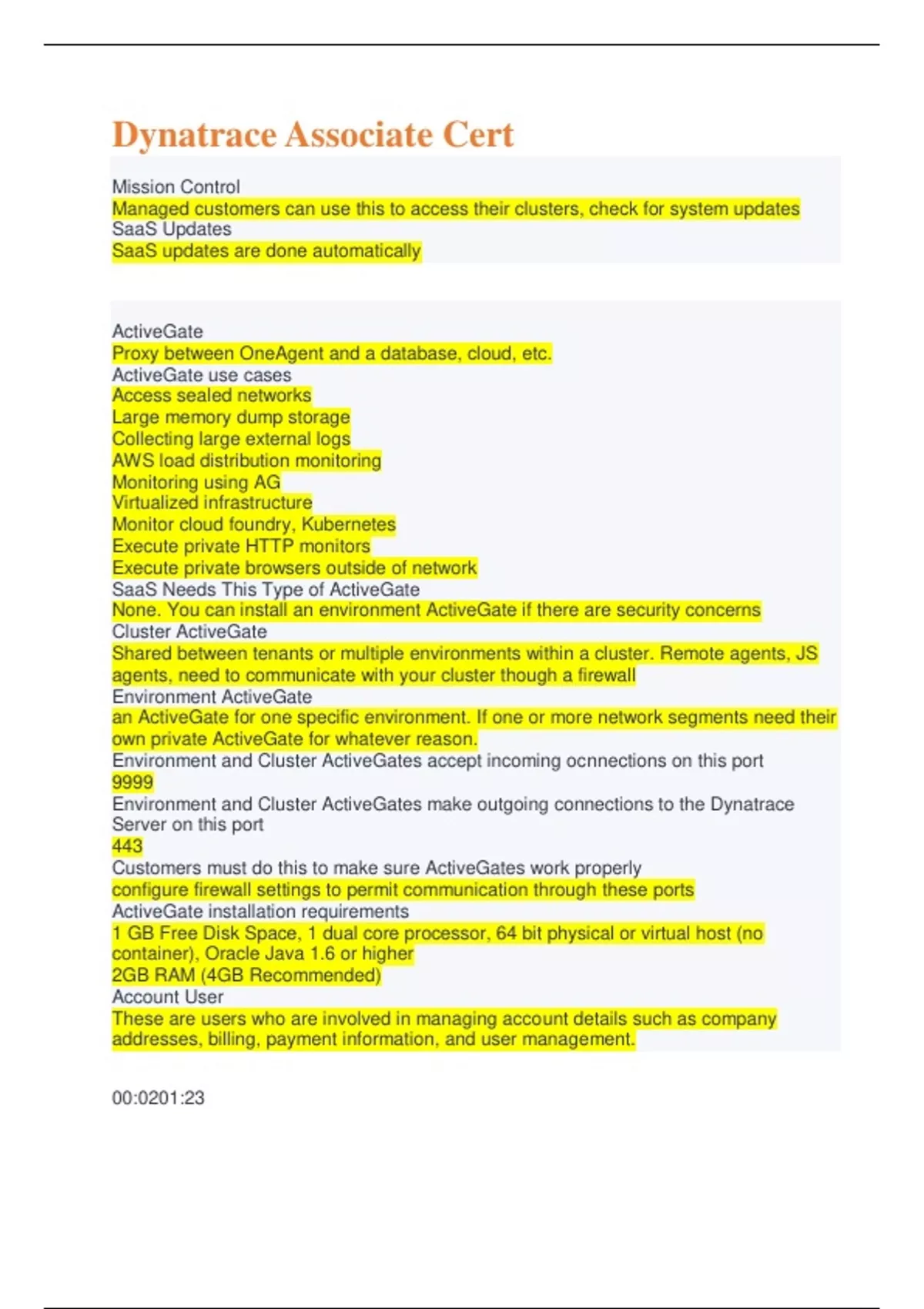 Dynatrace Associate Cert

Mission Control
Managed customers can use this to access their clusters, check for system updates
SaaS Updates
SaaS updates are done automatically

ActiveGate
Proxy between OneAgent and a database, cloud, etc.
ActiveGate use cases
Access sealed networks
Large memory dump storage
Collecting large external logs
AWS load distribution monitoring
Monitoring using AG
Virtualized infrastructure
Monitor cloud foundry, Kubernetes
Execute private HTTP monitors
Execute private browsers outside of network
SaaS Needs This Type of ActiveGate
None. You can install an environment ActiveGate if there are security concerns
Cluster ActiveGate
Shared between tenants or multiple environments within a cluster. Remote agents, JS agents, need to communicate with your cluster though a firewall
Environment ActiveGate
an ActiveGate for one specific environment. If one or more network segments need their own private ActiveGate for whatever reason.
Environment and Cluster ActiveGates accept incoming ocnnections on this port
9999
Environment and Cluster ActiveGates make outgoing connections to the Dynatrace Server on this port
443
Customers must do this to make sure ActiveGates work properly
configure firewall settings to permit communication through these ports
ActiveGate installation requirements
1 GB Free Disk Space, 1 dual core processor, 64 bit physical or virtual host (no container), Oracle Java 1.6 or higher
2GB RAM (4GB Recommended)
Account User
These are users who are involved in managing account details such as company addresses, billing, payment information, and user management.

00:0201:23